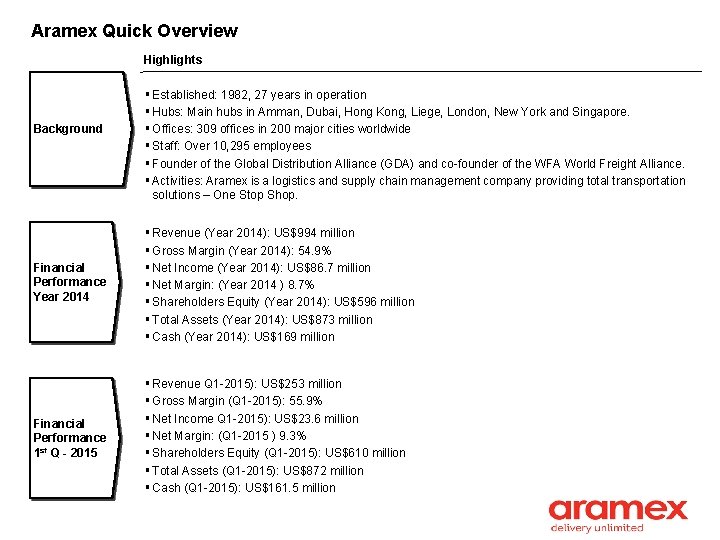 Aramex Quick Overview

Highlights

Background

▪ Established: 1982, 27 years in operation
▪ Hubs: Main hubs in Amman, Dubai, Hong Kong, Liege, London, New York and Singapore.
▪ Offices: 309 offices in 200 major cities worldwide
▪ Staff: Over 10,295 employees
▪ Founder of the Global Distribution Alliance (GDA) and co-founder of the WFA World Freight Alliance.
▪ Activities: Aramex is a logistics and supply chain management company providing total transportation solutions – One Stop Shop.

Financial Performance Year 2014

▪ Revenue (Year 2014): US$994 million
▪ Gross Margin (Year 2014): 54.9%
▪ Net Income (Year 2014): US$86.7 million
▪ Net Margin: (Year 2014 ) 8.7%
▪ Shareholders Equity (Year 2014): US$596 million
▪ Total Assets (Year 2014): US$873 million
▪ Cash (Year 2014): US$169 million

Financial Performance $1^{st}$ Q - 2015

▪ Revenue Q1-2015): US$253 million
▪ Gross Margin (Q1-2015): 55.9%
▪ Net Income Q1-2015): US$23.6 million
▪ Net Margin: (Q1-2015 ) 9.3%
▪ Shareholders Equity (Q1-2015): US$610 million
▪ Total Assets (Q1-2015): US$872 million
▪ Cash (Q1-2015): US$161.5 million

aramex
delivery unlimited